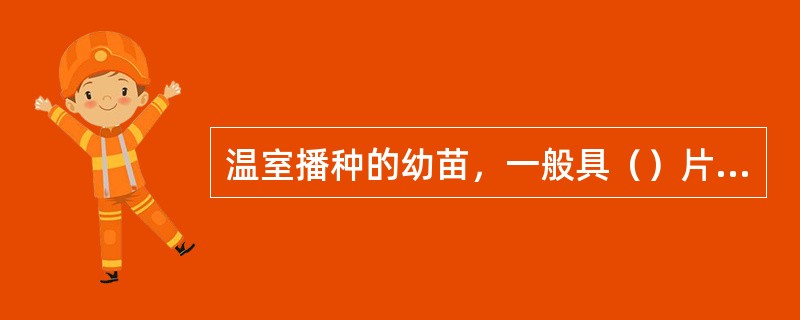 温室播种的幼苗，一般具（）片...